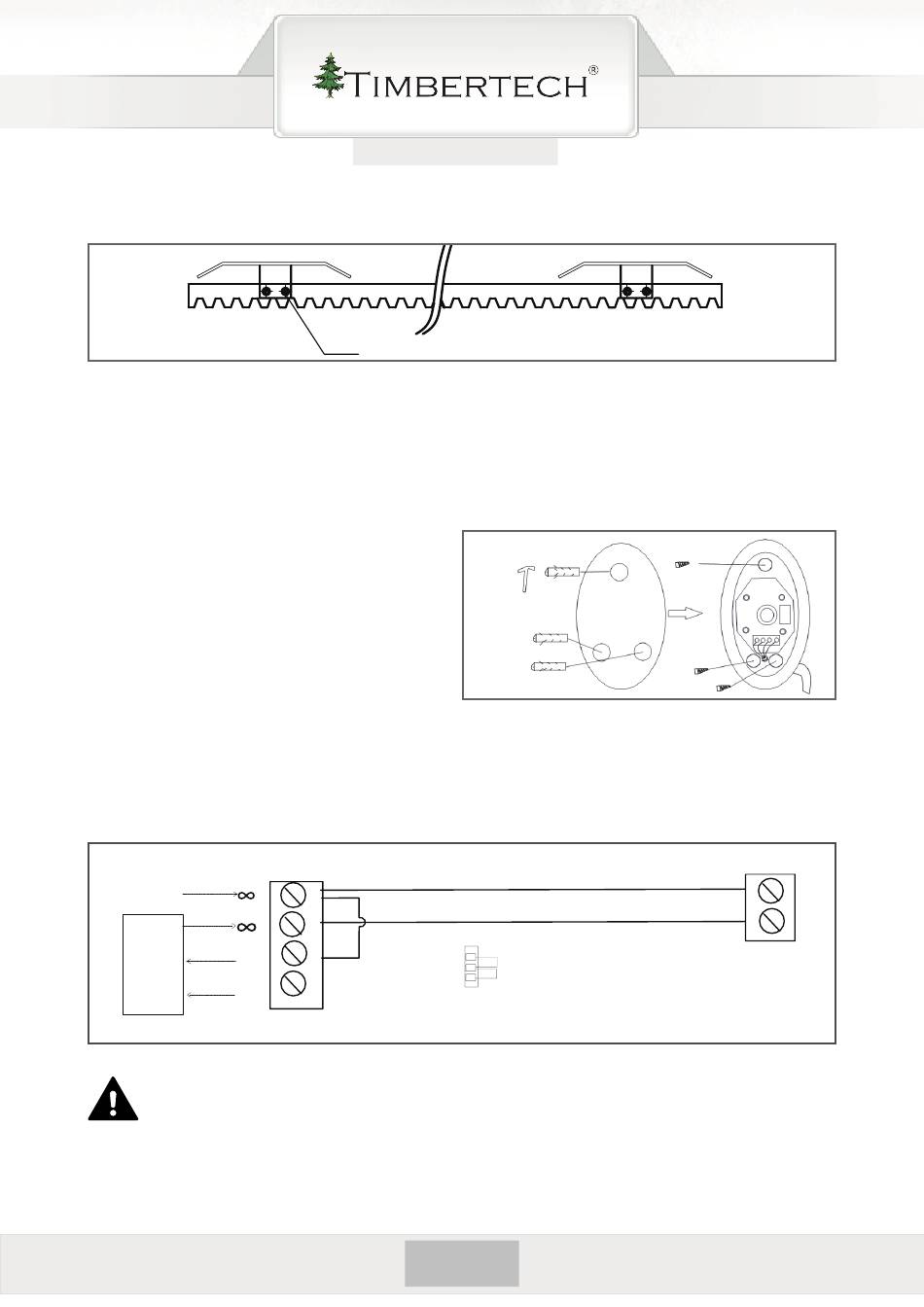 TIMBERTECH®